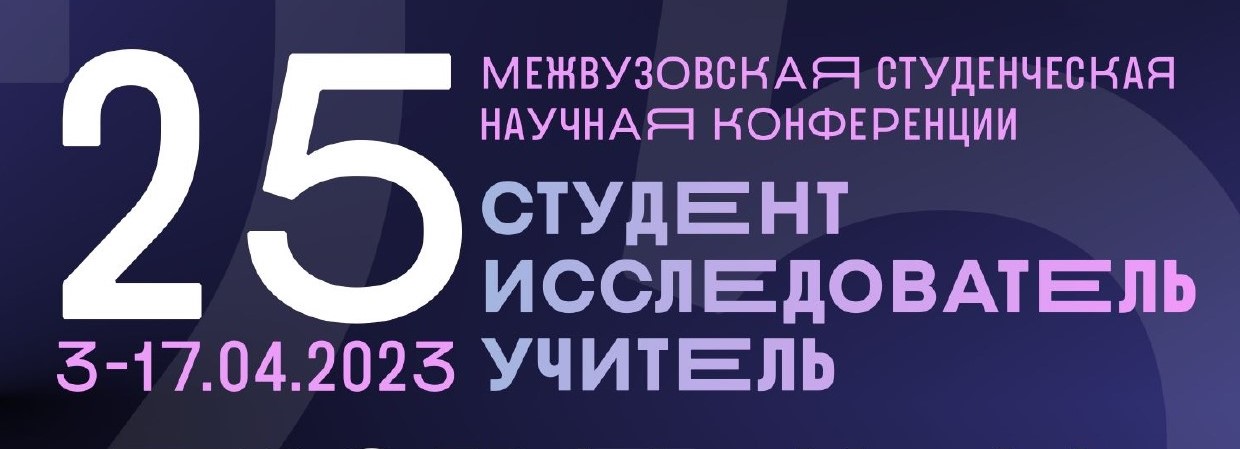 25
МЕЖВУЗОВСКАЯ СТУДЕНЧЕСКАЯ НАУЧНАЯ КОНФЕРЕНЦИИ
СТУДЕНТ ИССЛЕДОВАТЕЛЬ УЧИТЕЛЬ
3-17.04.2023